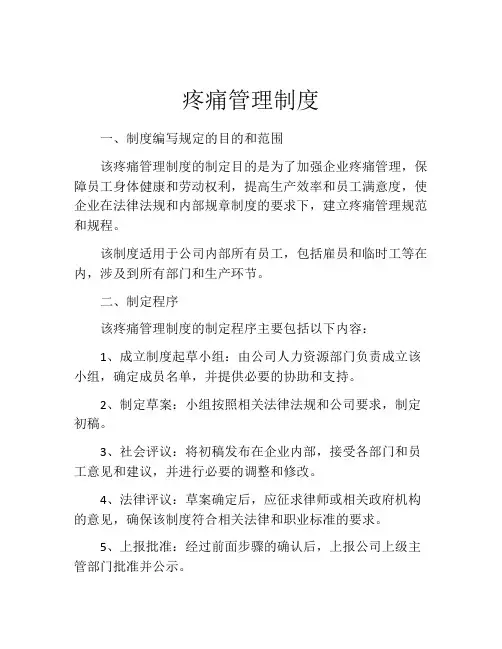 疼痛管理制度

一、制度编写规定的目的和范围

该疼痛管理制度的制定目的是为了加强企业疼痛管理，保障员工身体健康和劳动权利，提高生产效率和员工满意度，使企业在法律法规和内部规章制度的要求下，建立疼痛管理规范和规程。

该制度适用于公司内部所有员工，包括雇员和临时工等在内，涉及到所有部门和生产环节。

二、制定程序

该疼痛管理制度的制定程序主要包括以下内容：

1、成立制度起草小组：由公司人力资源部门负责成立该小组，确定成员名单，并提供必要的协助和支持。

2、制定草案：小组按照相关法律法规和公司要求，制定初稿。

3、社会评议：将初稿发布在企业内部，接受各部门和员工意见和建议，并进行必要的调整和修改。

4、法律评议：草案确定后，应征求律师或相关政府机构的意见，确保该制度符合相关法律和职业标准的要求。

5、上报批准：经过前面步骤的确认后，上报公司上级主管部门批准并公示。